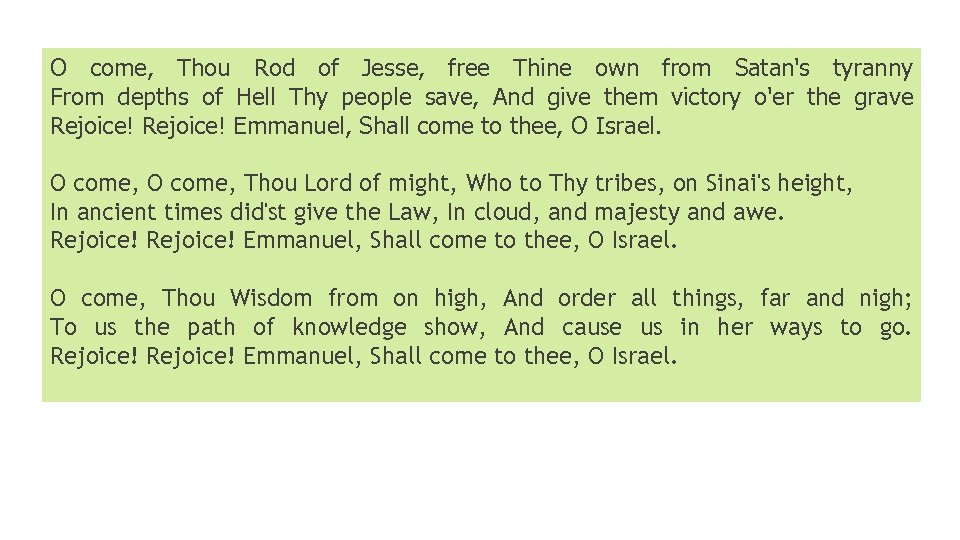 O come, Thou Rod of Jesse, free Thine own from Satan's tyranny
From depths of Hell Thy people save, And give them victory o'er the grave
Rejoice! Rejoice! Emmanuel, Shall come to thee, O Israel.

O come, O come, Thou Lord of might, Who to Thy tribes, on Sinai's height,
In ancient times did'st give the Law, In cloud, and majesty and awe.
Rejoice! Rejoice! Emmanuel, Shall come to thee, O Israel.

O come, Thou Wisdom from on high, And order all things, far and nigh;
To us the path of knowledge show, And cause us in her ways to go.
Rejoice! Rejoice! Emmanuel, Shall come to thee, O Israel.